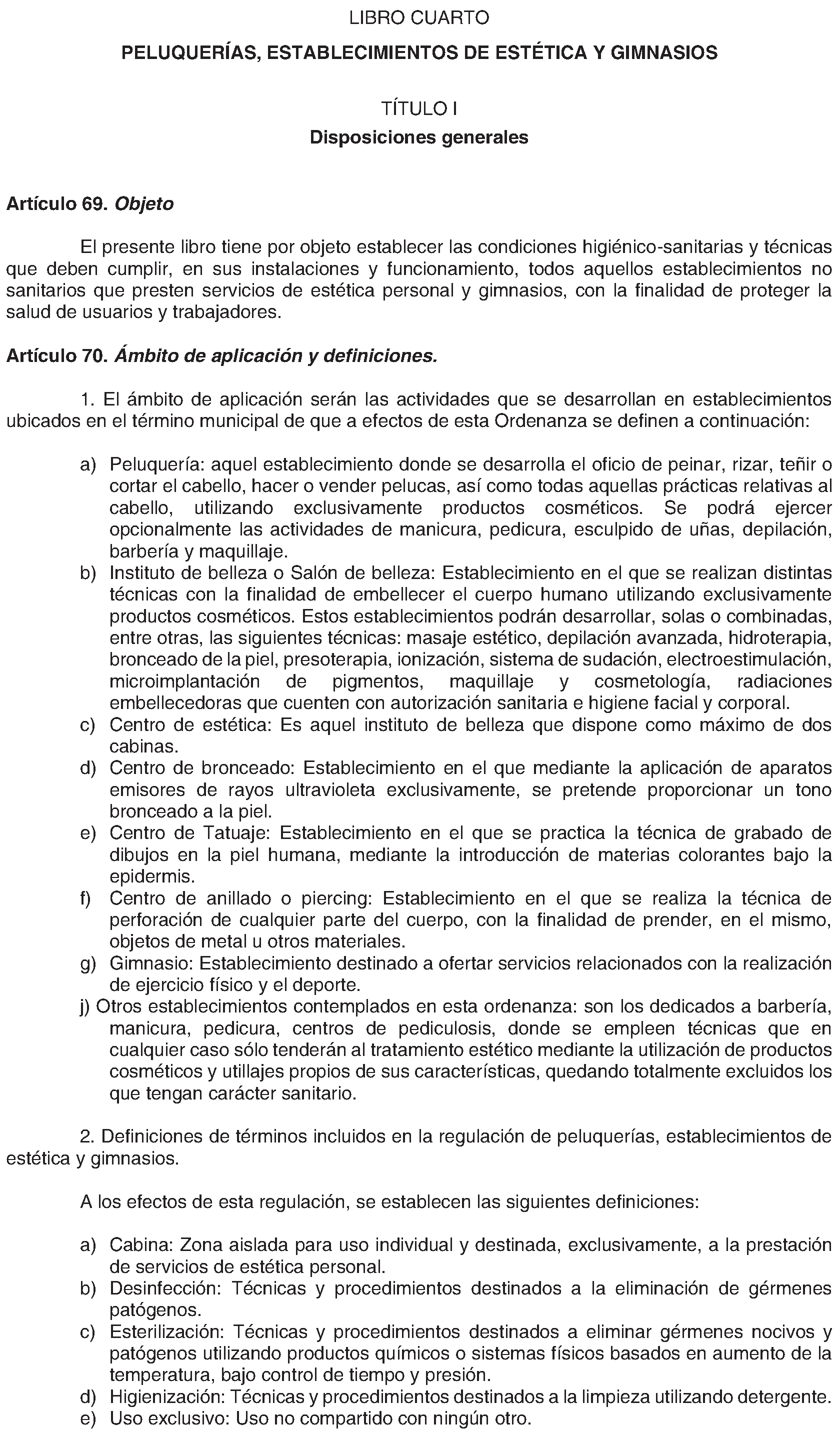 LIBRO CUARTO

PELUQUERÍAS, ESTABLECIMIENTOS DE ESTÉTICA Y GIMNASIOS

TÍTULO I

Disposiciones generales

Artículo 69. Objeto

El presente libro tiene por objeto establecer las condiciones higiénico-sanitarias y técnicas que deben cumplir, en sus instalaciones y funcionamiento, todos aquellos establecimientos no sanitarios que presten servicios de estética personal y gimnasios, con la finalidad de proteger la salud de usuarios y trabajadores.

Artículo 70. Ámbito de aplicación y definiciones.

1. El ámbito de aplicación serán las actividades que se desarrollan en establecimientos ubicados en el término municipal de que a efectos de esta Ordenanza se definen a continuación:

a) Peluquería: aquel establecimiento donde se desarrolla el oficio de peinar, rizar, teñir o cortar el cabello, hacer o vender pelucas, así como todas aquellas prácticas relativas al cabello, utilizando exclusivamente productos cosméticos. Se podrá ejercer opcionalmente las actividades de manicura, pedicura, esculpido de uñas, depilación, barbería y maquillaje.
b) Instituto de belleza o Salón de belleza: Establecimiento en el que se realizan distintas técnicas con la finalidad de embellecer el cuerpo humano utilizando exclusivamente productos cosméticos. Estos establecimientos podrán desarrollar, solas o combinadas, entre otras, las siguientes técnicas: masaje estético, depilación avanzada, hidroterapia, bronceado de la piel, presoterapia, ionización, sistema de sudación, electroestimulación, microimplantación de pigmentos, maquillaje y cosmetología, radiaciones embellecedoras que cuenten con autorización sanitaria e higiene facial y corporal.
c) Centro de estética: Es aquel instituto de belleza que dispone como máximo de dos cabinas.
d) Centro de bronceado: Establecimiento en el que mediante la aplicación de aparatos emisores de rayos ultravioleta exclusivamente, se pretende proporcionar un tono bronceado a la piel.
e) Centro de Tatuaje: Establecimiento en el que se practica la técnica de grabado de dibujos en la piel humana, mediante la introducción de materias colorantes bajo la epidermis.
f) Centro de anillado o piercing: Establecimiento en el que se realiza la técnica de perforación de cualquier parte del cuerpo, con la finalidad de prender, en el mismo, objetos de metal u otros materiales.
g) Gimnasio: Establecimiento destinado a ofertar servicios relacionados con la realización de ejercicio físico y el deporte.
j) Otros establecimientos contemplados en esta ordenanza: son los dedicados a barbería, manicura, pedicura, centros de pediculosis, donde se empleen técnicas que en cualquier caso sólo tenderán al tratamiento estético mediante la utilización de productos cosméticos y utillajes propios de sus características, quedando totalmente excluidos los que tengan carácter sanitario.

2. Definiciones de términos incluidos en la regulación de peluquerías, establecimientos de estética y gimnasios.

A los efectos de esta regulación, se establecen las siguientes definiciones:

a) Cabina: Zona aislada para uso individual y destinada, exclusivamente, a la prestación de servicios de estética personal.
b) Desinfección: Técnicas y procedimientos destinados a la eliminación de gérmenes patógenos.
c) Esterilización: Técnicas y procedimientos destinados a eliminar gérmenes nocivos y patógenos utilizando productos químicos o sistemas físicos basados en aumento de la temperatura, bajo control de tiempo y presión.
d) Higienización: Técnicas y procedimientos destinados a la limpieza utilizando detergente.
e) Uso exclusivo: Uso no compartido con ningún otro.